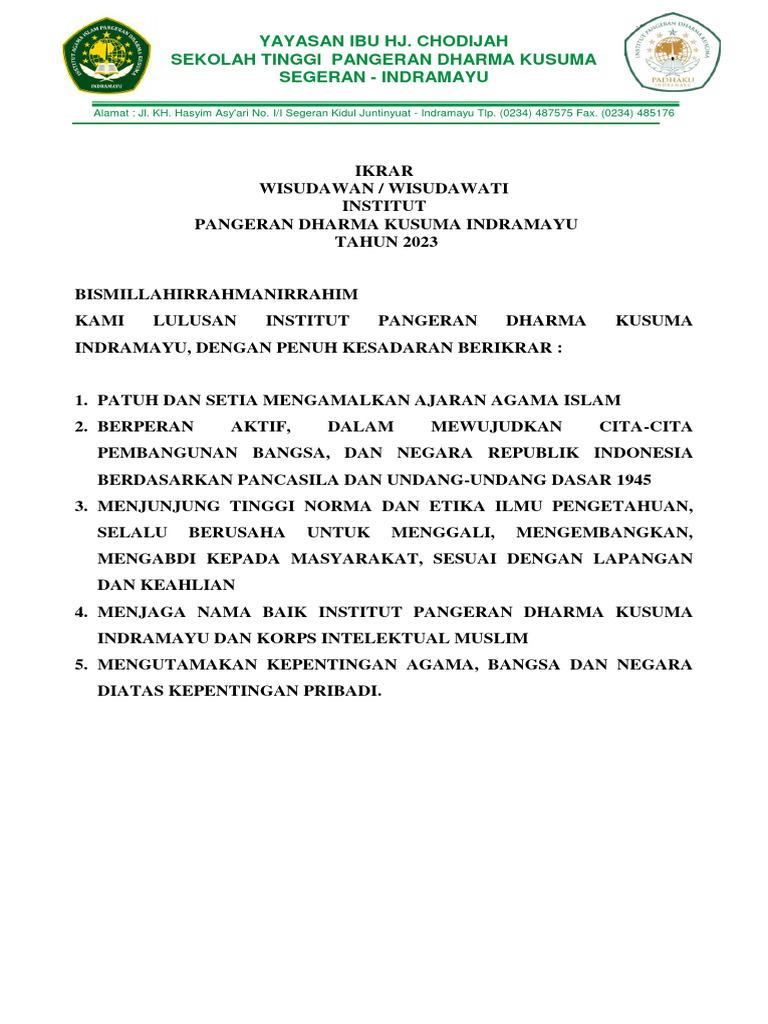 INSTITUT AGAMA ISLAM PANGERAN DHARMA KUSUMA
INDRAMAYU

YAYASAN IBU HJ. CHODIJAH
SEKOLAH TINGGI PANGERAN DHARMA KUSUMA
SEGERAN - INDRAMAYU

INSTITUT PANGERAN DHARMA KUSUMA
PADHAKU
INDRAMAYU

Alamat : Jl. KH. Hasyim Asy'ari No. I/I Segeran Kidul Juntinyuat - Indramayu Tlp. (0234) 487575 Fax. (0234) 485176

IKRAR
WISUDAWAN / WISUDAWATI
INSTITUT
PANGERAN DHARMA KUSUMA INDRAMAYU
TAHUN 2023

BISMILLAHIRRAHMANIRRAHIM
KAMI LULUSAN INSTITUT PANGERAN DHARMA KUSUMA INDRAMAYU, DENGAN PENUH KESADARAN BERIKRAR :

1. PATUH DAN SETIA MENGAMALKAN AJARAN AGAMA ISLAM
2. BERPERAN AKTIF, DALAM MEWUJUDKAN CITA-CITA PEMBANGUNAN BANGSA, DAN NEGARA REPUBLIK INDONESIA BERDASARKAN PANCASILA DAN UNDANG-UNDANG DASAR 1945
3. MENJUNJUNG TINGGI NORMA DAN ETIKA ILMU PENGETAHUAN, SELALU BERUSAHA UNTUK MENGGALI, MENGEMBANGKAN, MENGABDI KEPADA MASYARAKAT, SESUAI DENGAN LAPANGAN DAN KEAHLIAN
4. MENJAGA NAMA BAIK INSTITUT PANGERAN DHARMA KUSUMA INDRAMAYU DAN KORPS INTELEKTUAL MUSLIM
5. MENGUTAMAKAN KEPENTINGAN AGAMA, BANGSA DAN NEGARA DIATAS KEPENTINGAN PRIBADI.